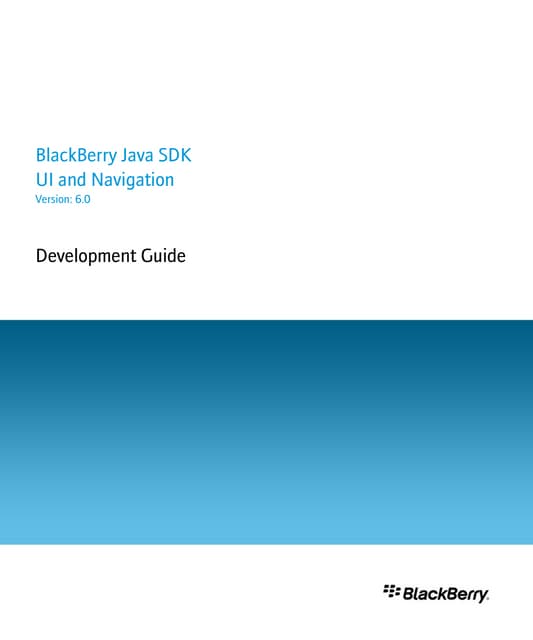 BlackBerry Java SDK
UI and Navigation
Version: 6.0

Development Guide

BlackBerry.